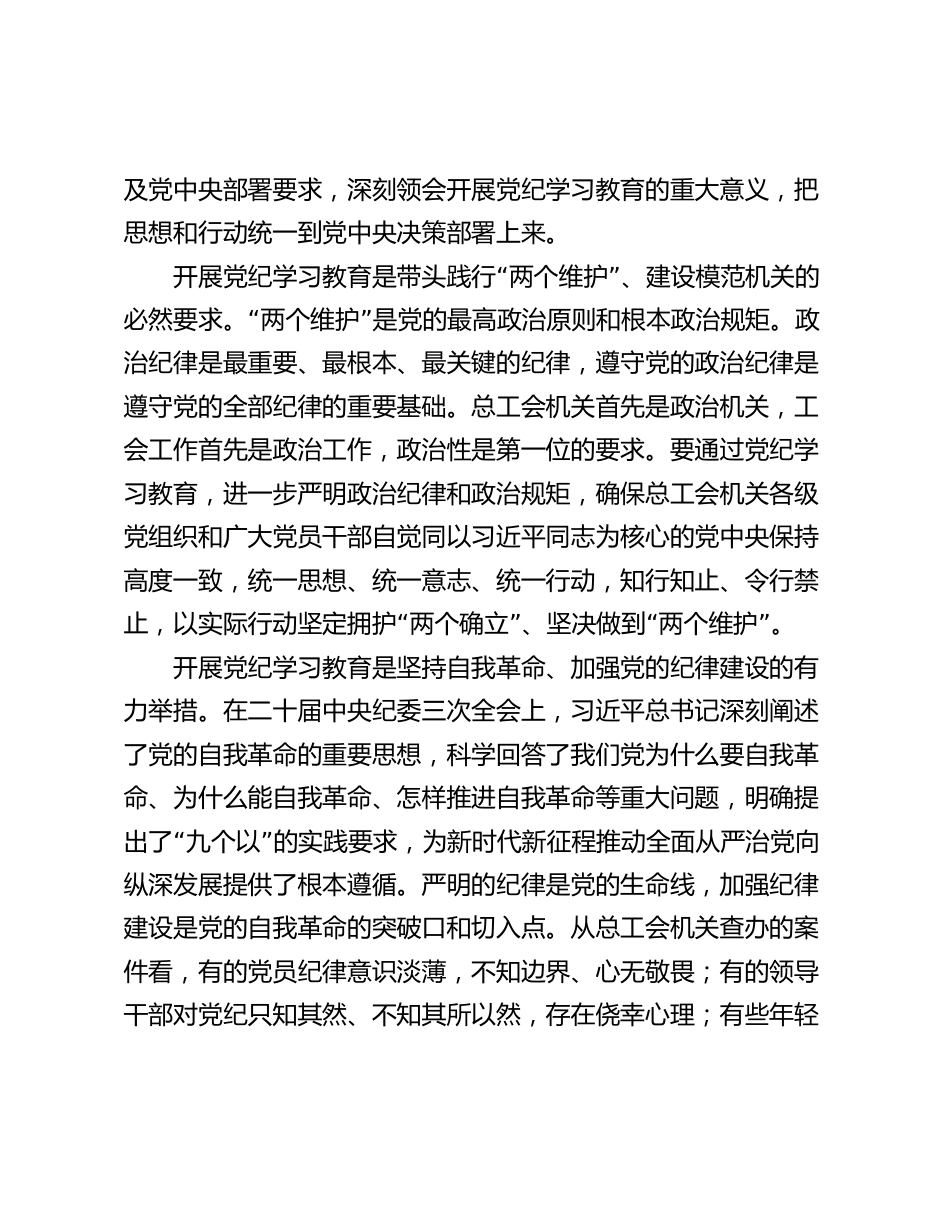 及党中央部署要求，深刻领会开展党纪学习教育的重大意义，把思想和行动统一到党中央决策部署上来。

开展党纪学习教育是带头践行“两个维护”、建设模范机关的必然要求。“两个维护”是党的最高政治原则和根本政治规矩。政治纪律是最重要、最根本、最关键的纪律，遵守党的政治纪律是遵守党的全部纪律的重要基础。总工会机关首先是政治机关，工会工作首先是政治工作，政治性是第一位的要求。要通过党纪学习教育，进一步严明政治纪律和政治规矩，确保总工会机关各级党组织和广大党员干部自觉同以习近平同志为核心的党中央保持高度一致，统一思想、统一意志、统一行动，知行知止、令行禁止，以实际行动坚定拥护“两个确立”、坚决做到“两个维护”。

开展党纪学习教育是坚持自我革命、加强党的纪律建设的有力举措。在二十届中央纪委三次全会上，习近平总书记深刻阐述了党的自我革命的重要思想，科学回答了我们党为什么要自我革命、为什么能自我革命、怎样推进自我革命等重大问题，明确提出了“九个以”的实践要求，为新时代新征程推动全面从严治党向纵深发展提供了根本遵循。严明的纪律是党的生命线，加强纪律建设是党的自我革命的突破口和切入点。从总工会机关查办的案件看，有的党员纪律意识淡薄，不知边界、心无敬畏；有的领导干部对党纪只知其然、不知其所以然，存在侥幸心理；有些年轻